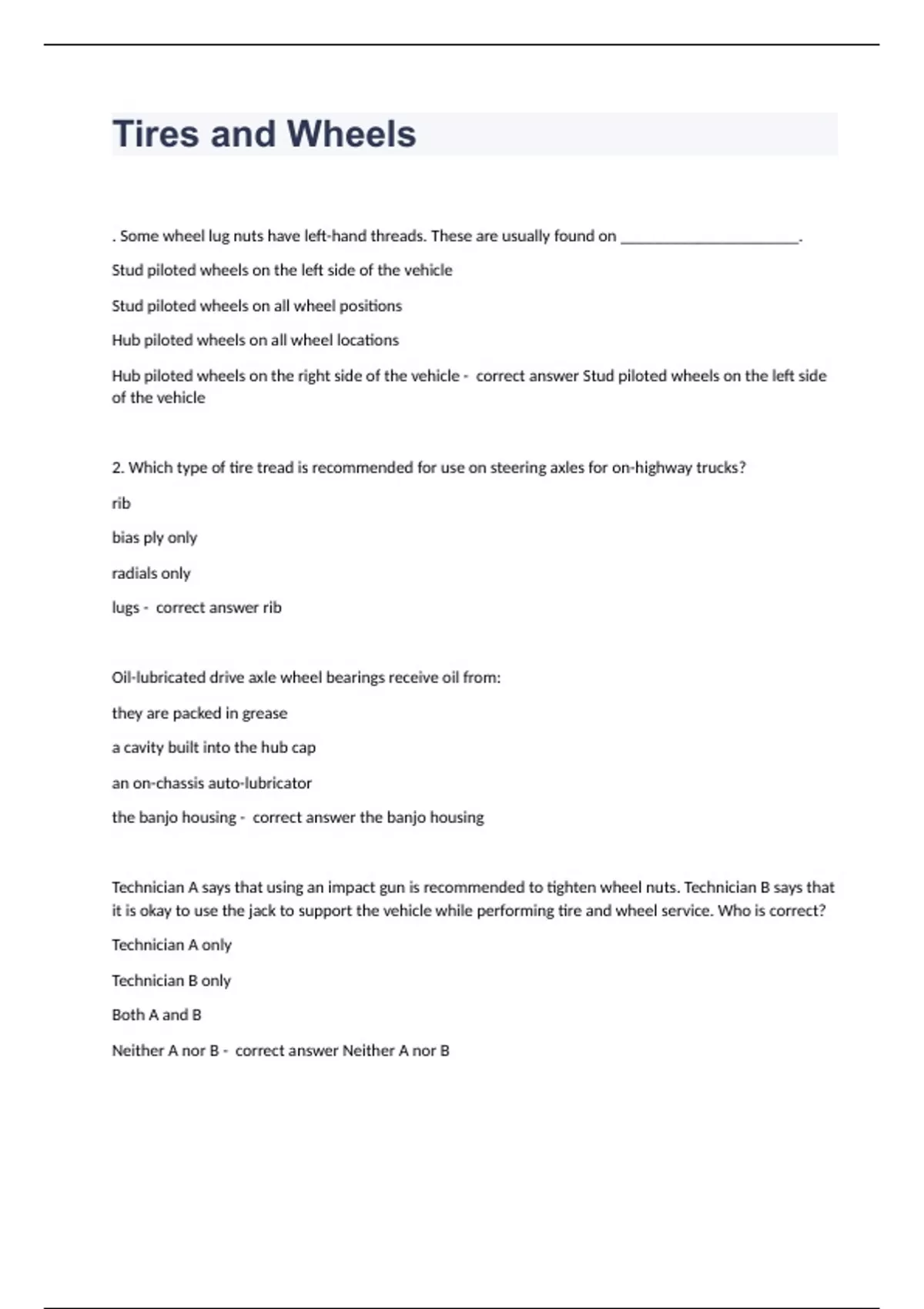 Tires and Wheels

. Some wheel lug nuts have left-hand threads. These are usually found on ______________________.

Stud piloted wheels on the left side of the vehicle

Stud piloted wheels on all wheel positions

Hub piloted wheels on all wheel locations

Hub piloted wheels on the right side of the vehicle - correct answer Stud piloted wheels on the left side of the vehicle

2. Which type of tire tread is recommended for use on steering axles for on-highway trucks?

rib

bias ply only

radials only

lugs - correct answer rib

Oil-lubricated drive axle wheel bearings receive oil from:

they are packed in grease

a cavity built into the hub cap

an on-chassis auto-lubricator

the banjo housing - correct answer the banjo housing

Technician A says that using an impact gun is recommended to tighten wheel nuts. Technician B says that it is okay to use the jack to support the vehicle while performing tire and wheel service. Who is correct?

Technician A only

Technician B only

Both A and B

Neither A nor B - correct answer Neither A nor B